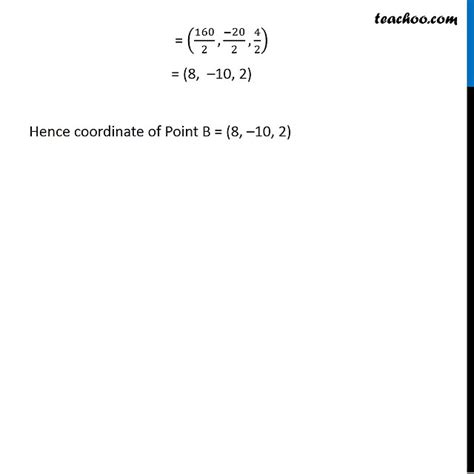 teachoo.com

$= \left(\frac{160}{2}, \frac{-20}{2}, \frac{4}{2}\right)$

= (8, −10, 2)

Hence coordinate of Point B = (8, −10, 2)